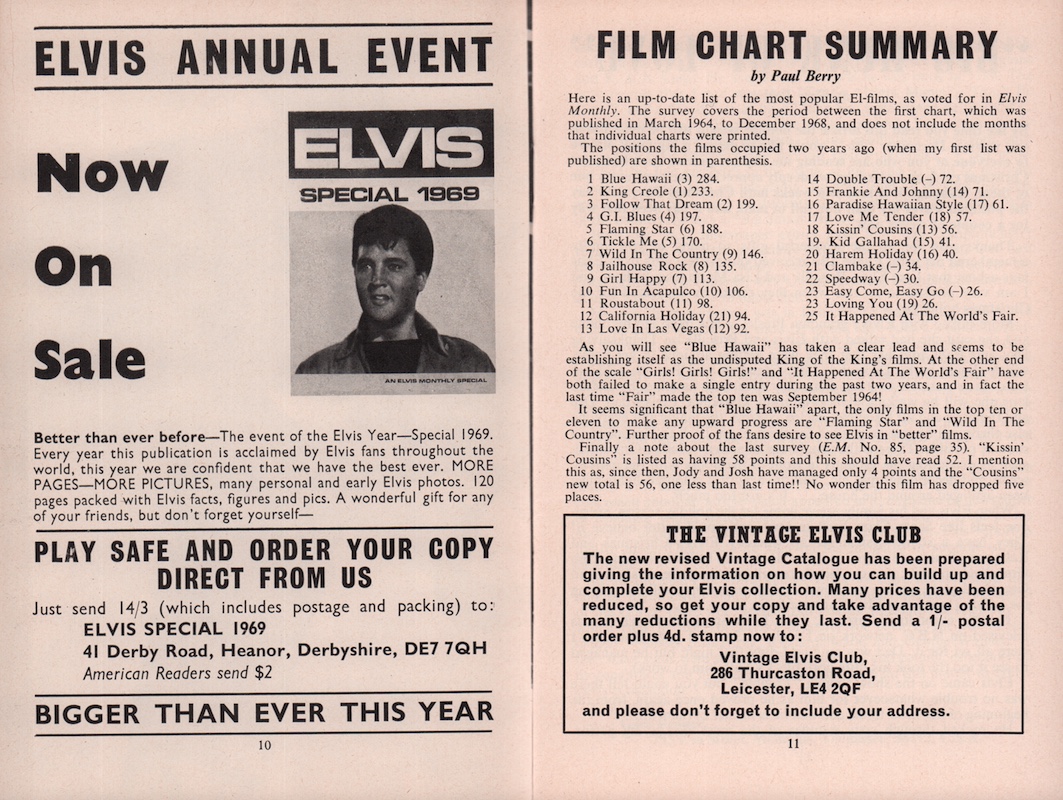 ELVIS ANNUAL EVENT

Now

On

Sale

ELVIS

SPECIAL 1969

AN ELVIS MONTHLY SPECIAL

Better than ever before—The event of the Elvis Year—Special 1969. Every year this publication is acclaimed by Elvis fans throughout the world, this year we are confident that we have the best ever. MORE PAGES—MORE PICTURES, many personal and early Elvis photos. 120 pages packed with Elvis facts, figures and pics. A wonderful gift for any of your friends, but don't forget yourself—

PLAY SAFE AND ORDER YOUR COPY DIRECT FROM US

Just send 14/3 (which includes postage and packing) to:

ELVIS SPECIAL 1969

41 Derby Road, Heanor, Derbyshire, DE7 7QH

American Readers send $2

BIGGER THAN EVER THIS YEAR

10

FILM CHART SUMMARY

by Paul Berry

Here is an up-to-date list of the most popular El-films, as voted for in Elvis Monthly. The survey covers the period between the first chart, which was published in March 1964, to December 1968, and does not include the months that individual charts were printed.

The positions the films occupied two years ago (when my first list was published) are shown in parenthesis.

1 Blue Hawaii (3) 284.
2 King Creole (1) 233.
3 Follow That Dream (2) 199.
4 G.I. Blues (4) 197.
5 Flaming Star (6) 188.
6 Tickle Me (5) 170.
7 Wild In The Country (9) 146.
8 Jailhouse Rock (8) 135.
9 Girl Happy (7) 113.
10 Fun In Acapulco (10) 106.
11 Roustabout (11) 98.
12 California Holiday (21) 94.
13 Love In Las Vegas (12) 92.
14 Double Trouble (–) 72.
15 Frankie And Johnny (14) 71.
16 Paradise Hawaiian Style (17) 61.
17 Love Me Tender (18) 57.
18 Kissin' Cousins (13) 56.
19. Kid Gallahad (15) 41.
20 Harem Holiday (16) 40.
21 Clambake (–) 34.
22 Speedway (–) 30.
23 Easy Come, Easy Go (–) 26.
23 Loving You (19) 26.
25 It Happened At The World's Fair.

As you will see "Blue Hawaii" has taken a clear lead and seems to be establishing itself as the undisputed King of the King's films. At the other end of the scale "Girls! Girls! Girls!" and "It Happened At The World's Fair" have both failed to make a single entry during the past two years, and in fact the last time "Fair" made the top ten was September 1964!

It seems significant that "Blue Hawaii" apart, the only films in the top ten or eleven to make any upward progress are "Flaming Star" and "Wild In The Country". Further proof of the fans desire to see Elvis in "better" films.

Finally a note about the last survey (E.M. No. 85, page 35). "Kissin' Cousins" is listed as having 58 points and this should have read 52. I mention this as, since then, Jody and Josh have managed only 4 points and the "Cousins" new total is 56, one less than last time!! No wonder this film has dropped five places.

THE VINTAGE ELVIS CLUB

The new revised Vintage Catalogue has been prepared giving the information on how you can build up and complete your Elvis collection. Many prices have been reduced, so get your copy and take advantage of the many reductions while they last. Send a 1/- postal order plus 4d. stamp now to:

Vintage Elvis Club,
286 Thurcaston Road,
Leicester, LE4 2QF

and please don't forget to include your address.

11